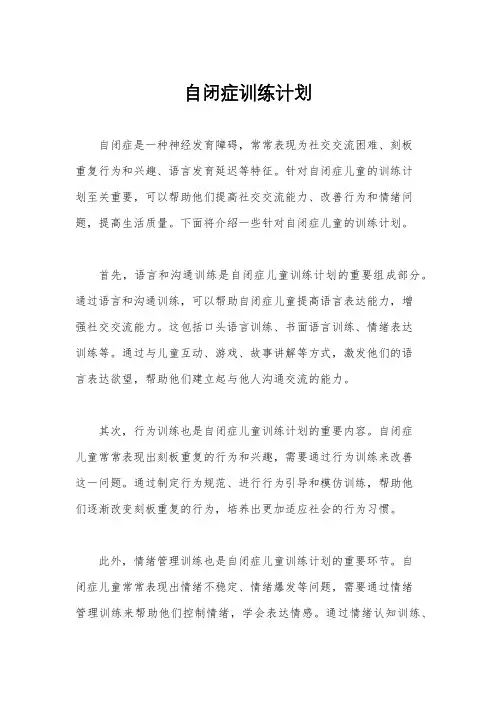 自闭症训练计划

自闭症是一种神经发育障碍，常常表现为社交交流困难、刻板重复行为和兴趣、语言发育延迟等特征。针对自闭症儿童的训练计划至关重要，可以帮助他们提高社交交流能力、改善行为和情绪问题，提高生活质量。下面将介绍一些针对自闭症儿童的训练计划。

首先，语言和沟通训练是自闭症儿童训练计划的重要组成部分。通过语言和沟通训练，可以帮助自闭症儿童提高语言表达能力，增强社交交流能力。这包括口头语言训练、书面语言训练、情绪表达训练等。通过与儿童互动、游戏、故事讲解等方式，激发他们的语言表达欲望，帮助他们建立起与他人沟通交流的能力。

其次，行为训练也是自闭症儿童训练计划的重要内容。自闭症儿童常常表现出刻板重复的行为和兴趣，需要通过行为训练来改善这一问题。通过制定行为规范、进行行为引导和模仿训练，帮助他们逐渐改变刻板重复的行为，培养出更加适应社会的行为习惯。

此外，情绪管理训练也是自闭症儿童训练计划的重要环节。自闭症儿童常常表现出情绪不稳定、情绪爆发等问题，需要通过情绪管理训练来帮助他们控制情绪，学会表达情感。通过情绪认知训练、